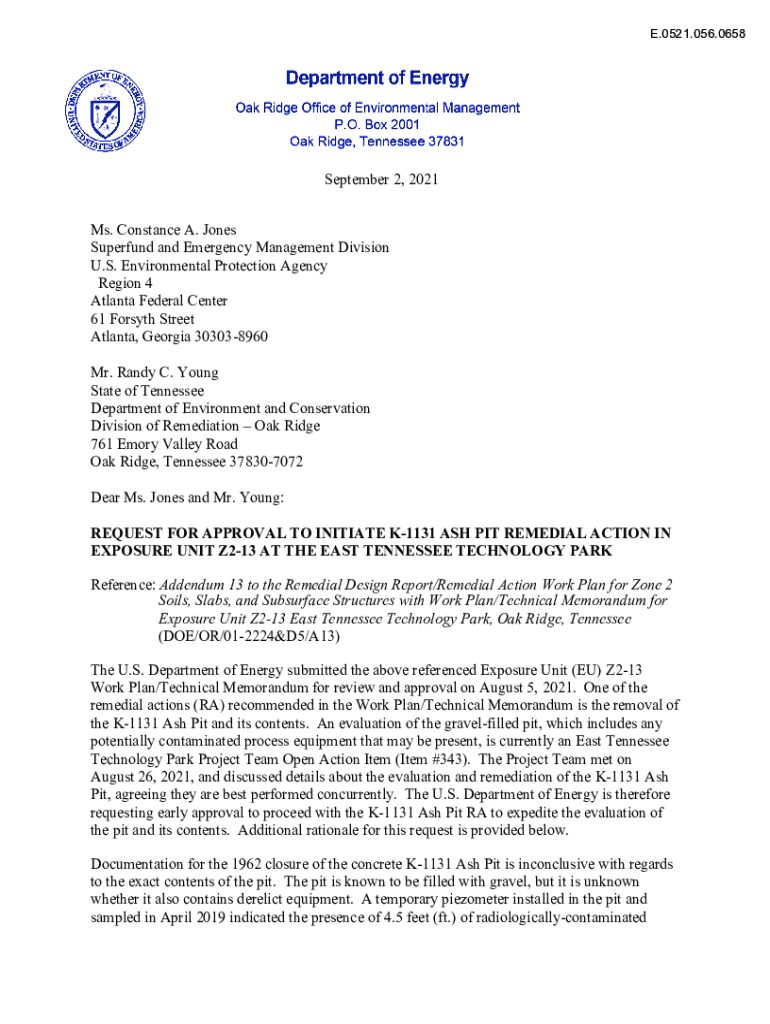 E.0521.056.0658

DEPARTMENT OF ENERGY UNITED STATES OF AMERICA

Department of Energy

Oak Ridge Office of Environmental Management
P.O. Box 2001
Oak Ridge, Tennessee 37831

September 2, 2021

Ms. Constance A. Jones
Superfund and Emergency Management Division
U.S. Environmental Protection Agency
Region 4
Atlanta Federal Center
61 Forsyth Street
Atlanta, Georgia 30303-8960

Mr. Randy C. Young
State of Tennessee
Department of Environment and Conservation
Division of Remediation – Oak Ridge
761 Emory Valley Road
Oak Ridge, Tennessee 37830-7072

Dear Ms. Jones and Mr. Young:

REQUEST FOR APPROVAL TO INITIATE K-1131 ASH PIT REMEDIAL ACTION IN EXPOSURE UNIT Z2-13 AT THE EAST TENNESSEE TECHNOLOGY PARK

Reference: Addendum 13 to the Remedial Design Report/Remedial Action Work Plan for Zone 2 Soils, Slabs, and Subsurface Structures with Work Plan/Technical Memorandum for Exposure Unit Z2-13 East Tennessee Technology Park, Oak Ridge, Tennessee (DOE/OR/01-2224&D5/A13)

The U.S. Department of Energy submitted the above referenced Exposure Unit (EU) Z2-13 Work Plan/Technical Memorandum for review and approval on August 5, 2021. One of the remedial actions (RA) recommended in the Work Plan/Technical Memorandum is the removal of the K-1131 Ash Pit and its contents. An evaluation of the gravel-filled pit, which includes any potentially contaminated process equipment that may be present, is currently an East Tennessee Technology Park Project Team Open Action Item (Item #343). The Project Team met on August 26, 2021, and discussed details about the evaluation and remediation of the K-1131 Ash Pit, agreeing they are best performed concurrently. The U.S. Department of Energy is therefore requesting early approval to proceed with the K-1131 Ash Pit RA to expedite the evaluation of the pit and its contents. Additional rationale for this request is provided below.

Documentation for the 1962 closure of the concrete K-1131 Ash Pit is inconclusive with regards to the exact contents of the pit. The pit is known to be filled with gravel, but it is unknown whether it also contains derelict equipment. A temporary piezometer installed in the pit and sampled in April 2019 indicated the presence of 4.5 feet (ft.) of radiologically-contaminated